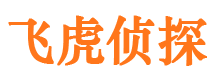 飞虎侦探